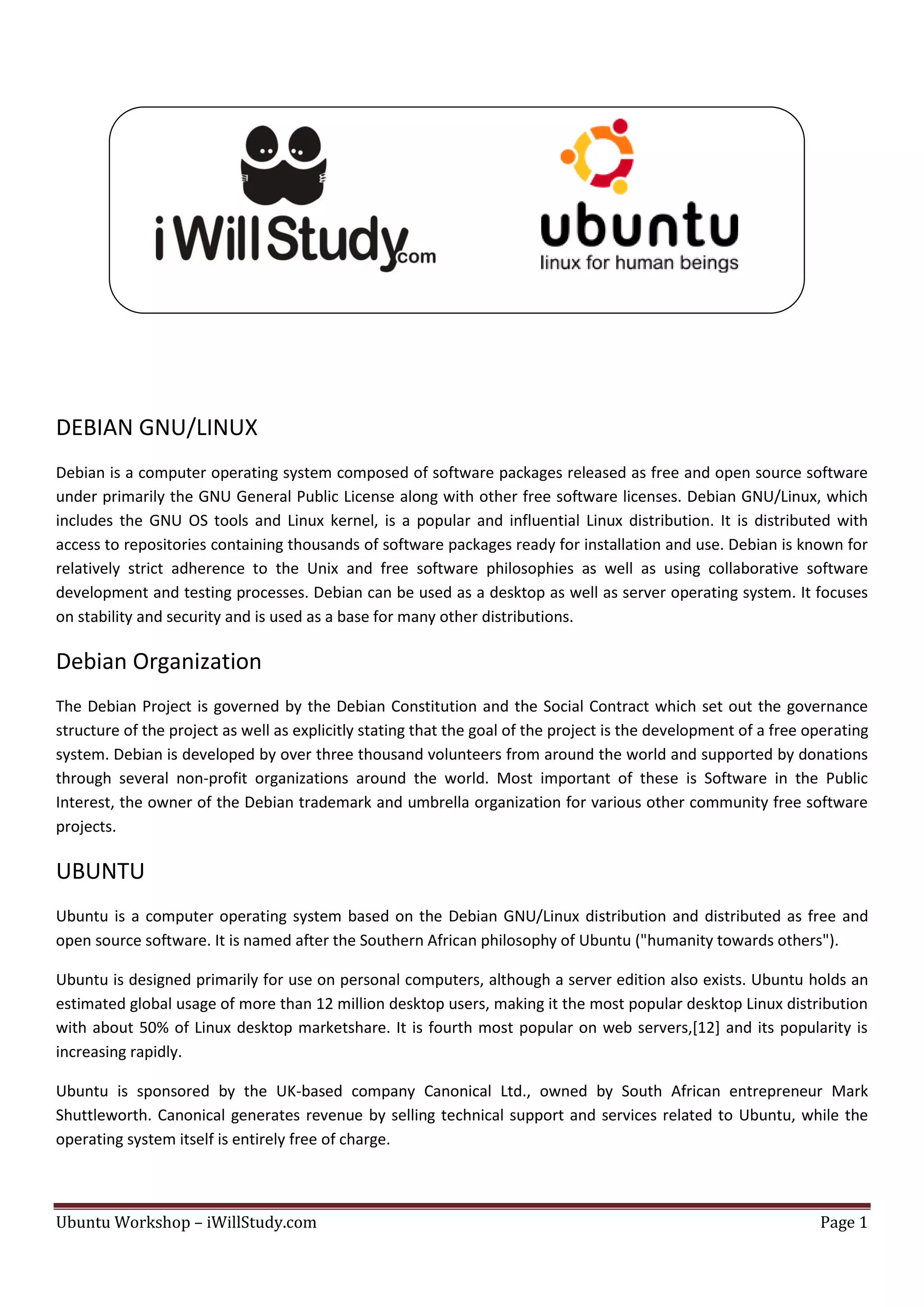 iWillStudy.com

ubuntu
linux for human beings

DEBIAN GNU/LINUX

Debian is a computer operating system composed of software packages released as free and open source software under primarily the GNU General Public License along with other free software licenses. Debian GNU/Linux, which includes the GNU OS tools and Linux kernel, is a popular and influential Linux distribution. It is distributed with access to repositories containing thousands of software packages ready for installation and use. Debian is known for relatively strict adherence to the Unix and free software philosophies as well as using collaborative software development and testing processes. Debian can be used as a desktop as well as server operating system. It focuses on stability and security and is used as a base for many other distributions.

Debian Organization

The Debian Project is governed by the Debian Constitution and the Social Contract which set out the governance structure of the project as well as explicitly stating that the goal of the project is the development of a free operating system. Debian is developed by over three thousand volunteers from around the world and supported by donations through several non-profit organizations around the world. Most important of these is Software in the Public Interest, the owner of the Debian trademark and umbrella organization for various other community free software projects.

UBUNTU

Ubuntu is a computer operating system based on the Debian GNU/Linux distribution and distributed as free and open source software. It is named after the Southern African philosophy of Ubuntu ("humanity towards others").

Ubuntu is designed primarily for use on personal computers, although a server edition also exists. Ubuntu holds an estimated global usage of more than 12 million desktop users, making it the most popular desktop Linux distribution with about 50% of Linux desktop marketshare. It is fourth most popular on web servers,[12] and its popularity is increasing rapidly.

Ubuntu is sponsored by the UK-based company Canonical Ltd., owned by South African entrepreneur Mark Shuttleworth. Canonical generates revenue by selling technical support and services related to Ubuntu, while the operating system itself is entirely free of charge.

Ubuntu Workshop – iWillStudy.com Page 1